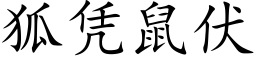 狐凭鼠伏